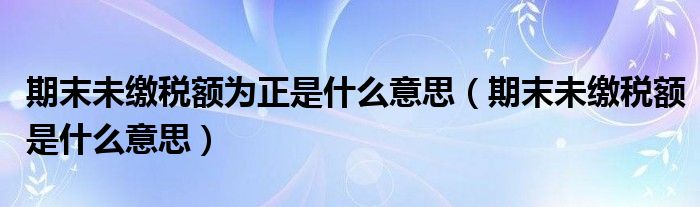 期末未缴税额为正是什么意思（期末未缴税额是什么意思）